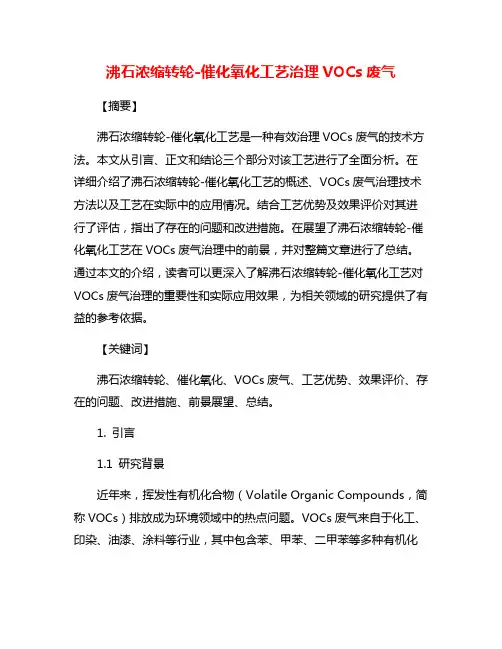 沸石浓缩转轮-催化氧化工艺治理 VOCs 废气

【摘要】

沸石浓缩转轮-催化氧化工艺是一种有效治理 VOCs 废气的技术方法。本文从引言、正文和结论三个部分对该工艺进行了全面分析。在详细介绍了沸石浓缩转轮-催化氧化工艺的概述、VOCs 废气治理技术方法以及工艺在实际中的应用情况。结合工艺优势及效果评价对其进行了评估，指出了存在的问题和改进措施。在展望了沸石浓缩转轮-催化氧化工艺在 VOCs 废气治理中的前景，并对整篇文章进行了总结。通过本文的介绍，读者可以更深入了解沸石浓缩转轮-催化氧化工艺对 VOCs 废气治理的重要性和实际应用效果，为相关领域的研究提供了有益的参考依据。

【关键词】

沸石浓缩转轮、催化氧化、VOCs 废气、工艺优势、效果评价、存在的问题、改进措施、前景展望、总结。

1. 引言

1.1 研究背景

近年来，挥发性有机化合物（Volatile Organic Compounds，简称 VOCs）排放成为环境领域中的热点问题。VOCs 废气来自于化工、印染、油漆、涂料等行业，其中包含苯、甲苯、二甲苯等多种有机化